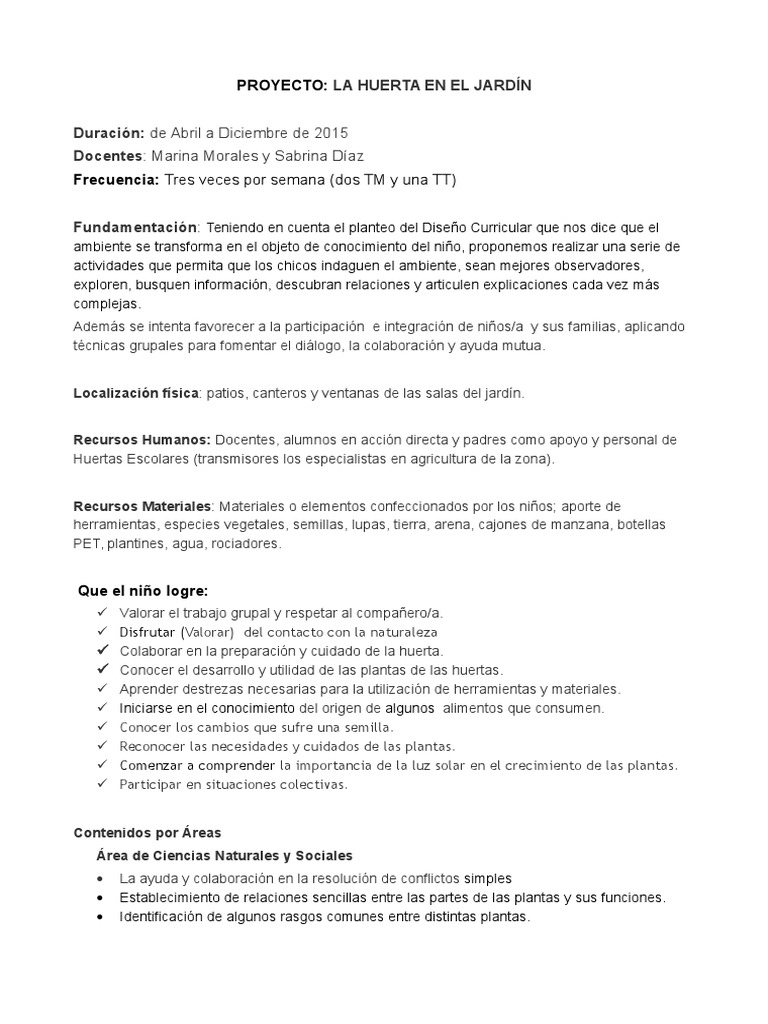 PROYECTO: LA HUERTA EN EL JARDÍN

Duración: de Abril a Diciembre de 2015
Docentes: Marina Morales y Sabrina Díaz
Frecuencia: Tres veces por semana (dos TM y una TT)

Fundamentación: Teniendo en cuenta el planteo del Diseño Curricular que nos dice que el ambiente se transforma en el objeto de conocimiento del niño, proponemos realizar una serie de actividades que permita que los chicos indaguen el ambiente, sean mejores observadores, exploren, busquen información, descubran relaciones y articulen explicaciones cada vez más complejas.
Además se intenta favorecer a la participación e integración de niños/a y sus familias, aplicando técnicas grupales para fomentar el diálogo, la colaboración y ayuda mutua.

Localización física: patios, canteros y ventanas de las salas del jardín.

Recursos Humanos: Docentes, alumnos en acción directa y padres como apoyo y personal de Huertas Escolares (transmisores los especialistas en agricultura de la zona).

Recursos Materiales: Materiales o elementos confeccionados por los niños; aporte de herramientas, especies vegetales, semillas, lupas, tierra, arena, cajones de manzana, botellas PET, plantines, agua, rociadores.

Que el niño logre:
✓ Valorar el trabajo grupal y respetar al compañero/a.
✓ Disfrutar (Valorar) del contacto con la naturaleza
✓ Colaborar en la preparación y cuidado de la huerta.
✓ Conocer el desarrollo y utilidad de las plantas de las huertas.
✓ Aprender destrezas necesarias para la utilización de herramientas y materiales.
✓ Iniciarse en el conocimiento del origen de algunos alimentos que consumen.
✓ Conocer los cambios que sufre una semilla.
✓ Reconocer las necesidades y cuidados de las plantas.
✓ Comenzar a comprender la importancia de la luz solar en el crecimiento de las plantas.
✓ Participar en situaciones colectivas.

Contenidos por Áreas
Área de Ciencias Naturales y Sociales
• La ayuda y colaboración en la resolución de conflictos simples
• Establecimiento de relaciones sencillas entre las partes de las plantas y sus funciones.
• Identificación de algunos rasgos comunes entre distintas plantas.